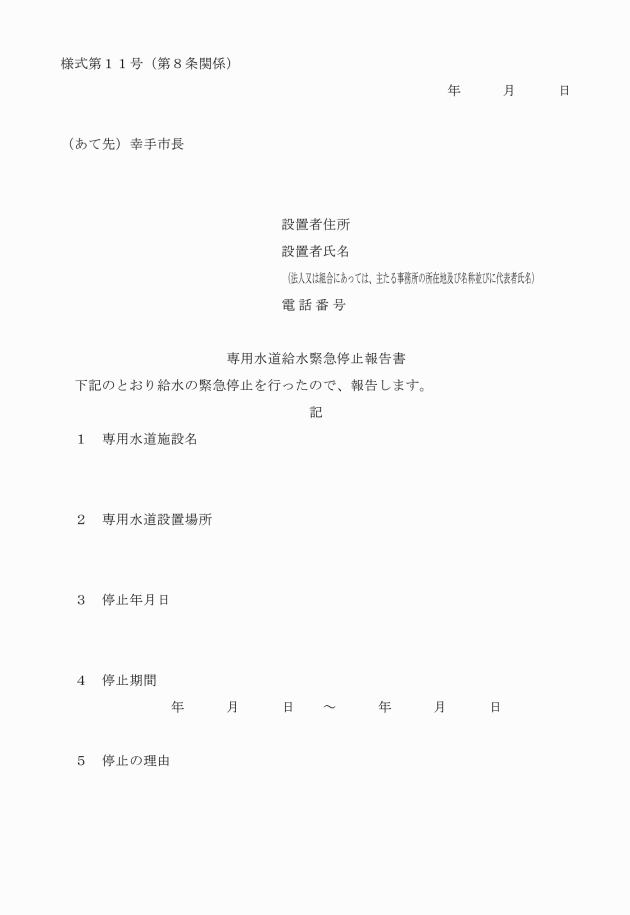 様式第１１号（第８条関係）

年　　月　　日

（あて先）幸手市長

設置者住所

設置者氏名

（法人又は組合にあっては、主たる事務所の所在地及び名称並びに代表者氏名）

電 話 番 号

専用水道給水緊急停止報告書

下記のとおり給水の緊急停止を行ったので、報告します。

記

１　専用水道施設名

２　専用水道設置場所

３　停止年月日

４　停止期間

年　　月　　日　～　　年　　月　　日

５　停止の理由